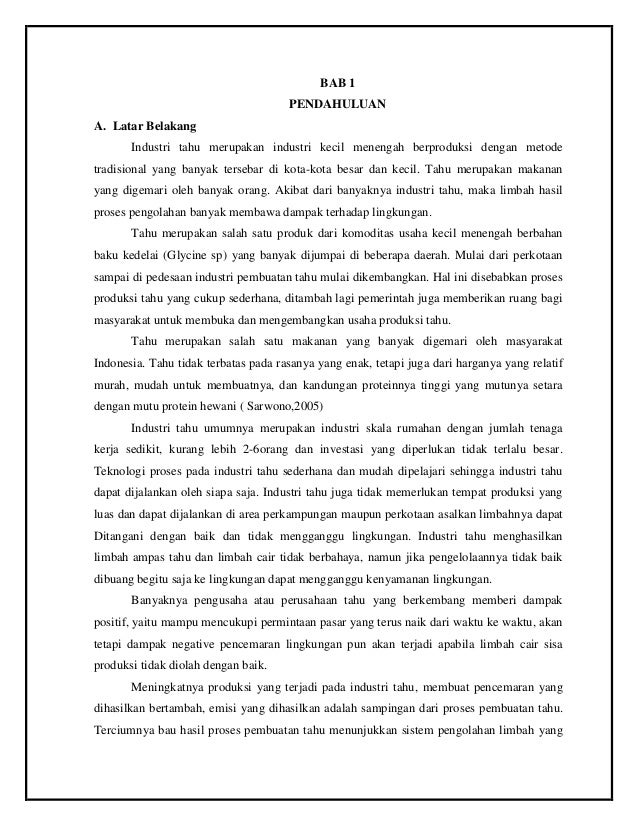 BAB 1
PENDAHULUAN

A. Latar Belakang

Industri tahu merupakan industri kecil menengah berproduksi dengan metode tradisional yang banyak tersebar di kota-kota besar dan kecil. Tahu merupakan makanan yang digemari oleh banyak orang. Akibat dari banyaknya industri tahu, maka limbah hasil proses pengolahan banyak membawa dampak terhadap lingkungan.

Tahu merupakan salah satu produk dari komoditas usaha kecil menengah berbahan baku kedelai (Glycine sp) yang banyak dijumpai di beberapa daerah. Mulai dari perkotaan sampai di pedesaan industri pembuatan tahu mulai dikembangkan. Hal ini disebabkan proses produksi tahu yang cukup sederhana, ditambah lagi pemerintah juga memberikan ruang bagi masyarakat untuk membuka dan mengembangkan usaha produksi tahu.

Tahu merupakan salah satu makanan yang banyak digemari oleh masyarakat Indonesia. Tahu tidak terbatas pada rasanya yang enak, tetapi juga dari harganya yang relatif murah, mudah untuk membuatnya, dan kandungan proteinnya tinggi yang mutunya setara dengan mutu protein hewani ( Sarwono,2005)

Industri tahu umumnya merupakan industri skala rumahan dengan jumlah tenaga kerja sedikit, kurang lebih 2-6orang dan investasi yang diperlukan tidak terlalu besar. Teknologi proses pada industri tahu sederhana dan mudah dipelajari sehingga industri tahu dapat dijalankan oleh siapa saja. Industri tahu juga tidak memerlukan tempat produksi yang luas dan dapat dijalankan di area perkampungan maupun perkotaan asalkan limbahnya dapat Ditangani dengan baik dan tidak mengganggu lingkungan. Industri tahu menghasilkan limbah ampas tahu dan limbah cair tidak berbahaya, namun jika pengelolaannya tidak baik dibuang begitu saja ke lingkungan dapat mengganggu kenyamanan lingkungan.

Banyaknya pengusaha atau perusahaan tahu yang berkembang memberi dampak positif, yaitu mampu mencukupi permintaan pasar yang terus naik dari waktu ke waktu, akan tetapi dampak negative pencemaran lingkungan pun akan terjadi apabila limbah cair sisa produksi tidak diolah dengan baik.

Meningkatnya produksi yang terjadi pada industri tahu, membuat pencemaran yang dihasilkan bertambah, emisi yang dihasilkan adalah sampingan dari proses pembuatan tahu. Terciumnya bau hasil proses pembuatan tahu menunjukkan sistem pengolahan limbah yang